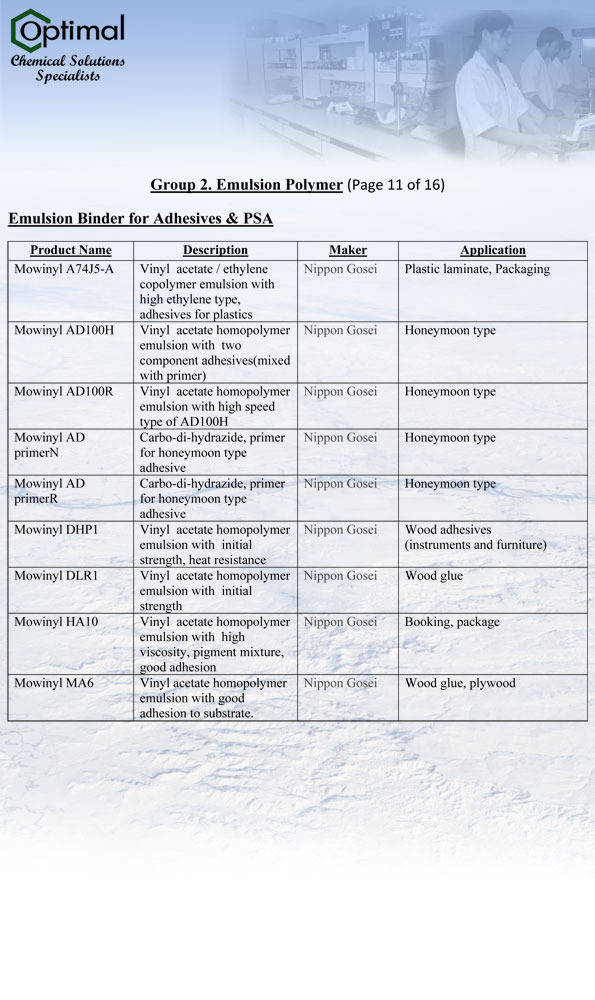 Optimal
Chemical Solutions Specialists

Group 2. Emulsion Polymer (Page 11 of 16)

Emulsion Binder for Adhesives & PSA

| Product Name | Description | Maker | Application |
|---|---|---|---|
| Mowinyl A74J5-A | Vinyl acetate / ethylene copolymer emulsion with high ethylene type, adhesives for plastics | Nippon Gosei | Plastic laminate, Packaging |
| Mowinyl AD100H | Vinyl acetate homopolymer emulsion with two component adhesives(mixed with primer) | Nippon Gosei | Honeymoon type |
| Mowinyl AD100R | Vinyl acetate homopolymer emulsion with high speed type of AD100H | Nippon Gosei | Honeymoon type |
| Mowinyl AD primerN | Carbo-di-hydrazide, primer for honeymoon type adhesive | Nippon Gosei | Honeymoon type |
| Mowinyl AD primerR | Carbo-di-hydrazide, primer for honeymoon type adhesive | Nippon Gosei | Honeymoon type |
| Mowinyl DHP1 | Vinyl acetate homopolymer emulsion with initial strength, heat resistance | Nippon Gosei | Wood adhesives (instruments and furniture) |
| Mowinyl DLR1 | Vinyl acetate homopolymer emulsion with initial strength | Nippon Gosei | Wood glue |
| Mowinyl HA10 | Vinyl acetate homopolymer emulsion with high viscosity, pigment mixture, good adhesion | Nippon Gosei | Booking, package |
| Mowinyl MA6 | Vinyl acetate homopolymer emulsion with good adhesion to substrate. | Nippon Gosei | Wood glue, plywood |